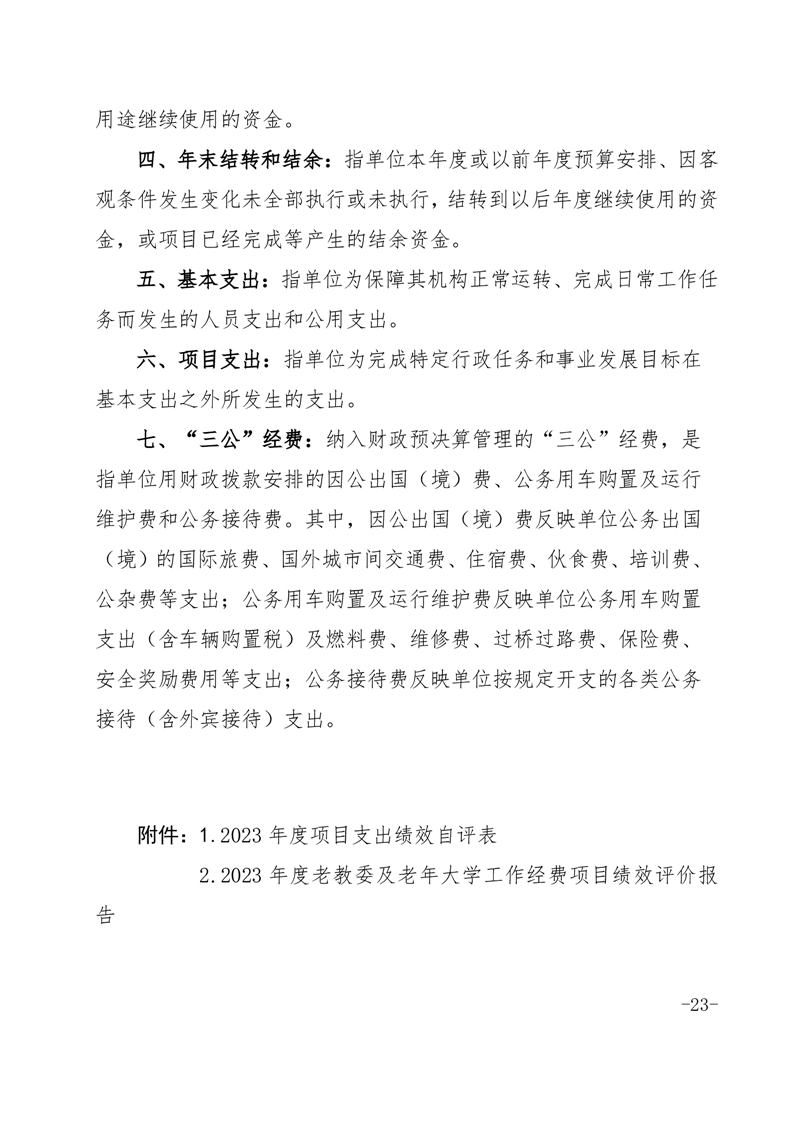 用途继续使用的资金。

四、年末结转和结余：指单位本年度或以前年度预算安排、因客观条件发生变化未全部执行或未执行，结转到以后年度继续使用的资金，或项目已经完成等产生的结余资金。

五、基本支出：指单位为保障其机构正常运转、完成日常工作任务而发生的人员支出和公用支出。

六、项目支出：指单位为完成特定行政任务和事业发展目标在基本支出之外所发生的支出。

七、“三公”经费：纳入财政预决算管理的“三公”经费，是指单位用财政拨款安排的因公出国（境）费、公务用车购置及运行维护费和公务接待费。其中，因公出国（境）费反映单位公务出国（境）的国际旅费、国外城市间交通费、住宿费、伙食费、培训费、公杂费等支出；公务用车购置及运行维护费反映单位公务用车购置支出（含车辆购置税）及燃料费、维修费、过桥过路费、保险费、安全奖励费用等支出；公务接待费反映单位按规定开支的各类公务接待（含外宾接待）支出。

附件：1.2023 年度项目支出绩效自评表

2.2023 年度老教委及老年大学工作经费项目绩效评价报告

-23-